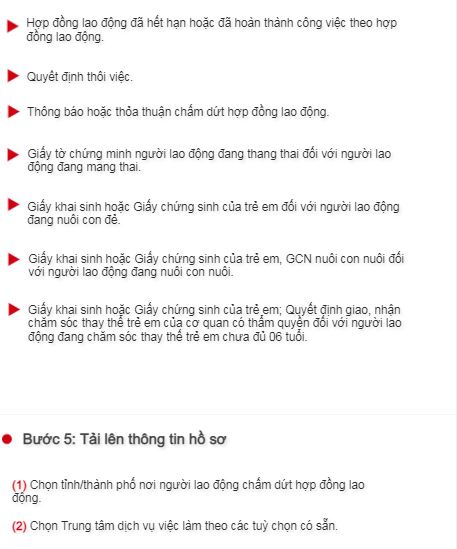 Hợp đồng lao động đã hết hạn hoặc đã hoàn thành công việc theo hợp đồng lao động.

Quyết định thôi việc.

Thông báo hoặc thỏa thuận chấm dứt hợp đồng lao động.

Giấy tờ chứng minh người lao động đang thang thai đối với người lao động đang mang thai.

Giấy khai sinh hoặc Giấy chứng sinh của trẻ em đối với người lao động đang nuôi con đẻ.

Giấy khai sinh hoặc Giấy chứng sinh của trẻ em, GCN nuôi con nuôi đối với người lao động đang nuôi con nuôi.

Giấy khai sinh hoặc Giấy chứng sinh của trẻ em; Quyết định giao, nhận chăm sóc thay thế trẻ em của cơ quan có thẩm quyền đối với người lao động đang chăm sóc thay thế trẻ em chưa đủ 06 tuổi.

Bước 5: Tải lên thông tin hồ sơ

(1) Chọn tỉnh/thành phố nơi người lao động chấm dứt hợp đồng lao động.

(2) Chọn Trung tâm dịch vụ việc làm theo các tuỳ chọn có sẵn.